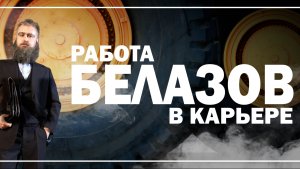 РАБОТА
БЕЛАЗОВ
В КАРЬЕРЕ